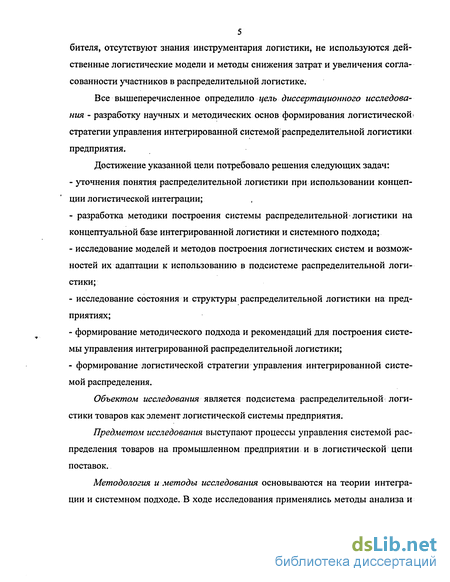 5

бителя, отсутствуют знания инструментария логистики, не используются действенные логистические модели и методы снижения затрат и увеличения согласованности участников в распределительной логистике.

Все вышеперечисленное определило цель диссертационного исследования - разработку научных и методических основ формирования логистической стратегии управления интегрированной системой распределительной логистики предприятия.

Достижение указанной цели потребовало решения следующих задач:
- уточнения понятия распределительной логистики при использовании концепции логистической интеграции;
- разработка методики построения системы распределительной логистики на концептуальной базе интегрированной логистики и системного подхода;
- исследование моделей и методов построения логистических систем и возможностей их адаптации к использованию в подсистеме распределительной логистики;
- исследование состояния и структуры распределительной логистики на предприятиях;
- формирование методического подхода и рекомендаций для построения системы управления интегрированной распределительной логистики;
- формирование логистической стратегии управления интегрированной системой распределения.

Объектом исследования является подсистема распределительной логистики товаров как элемент логистической системы предприятия.

Предметом исследования выступают процессы управления системой распределения товаров на промышленном предприятии и в логистической цепи поставок.

Методология и методы исследования основываются на теории интеграции и системном подходе. В ходе исследования применялись методы анализа и

dsLib.net
библиотека диссертаций